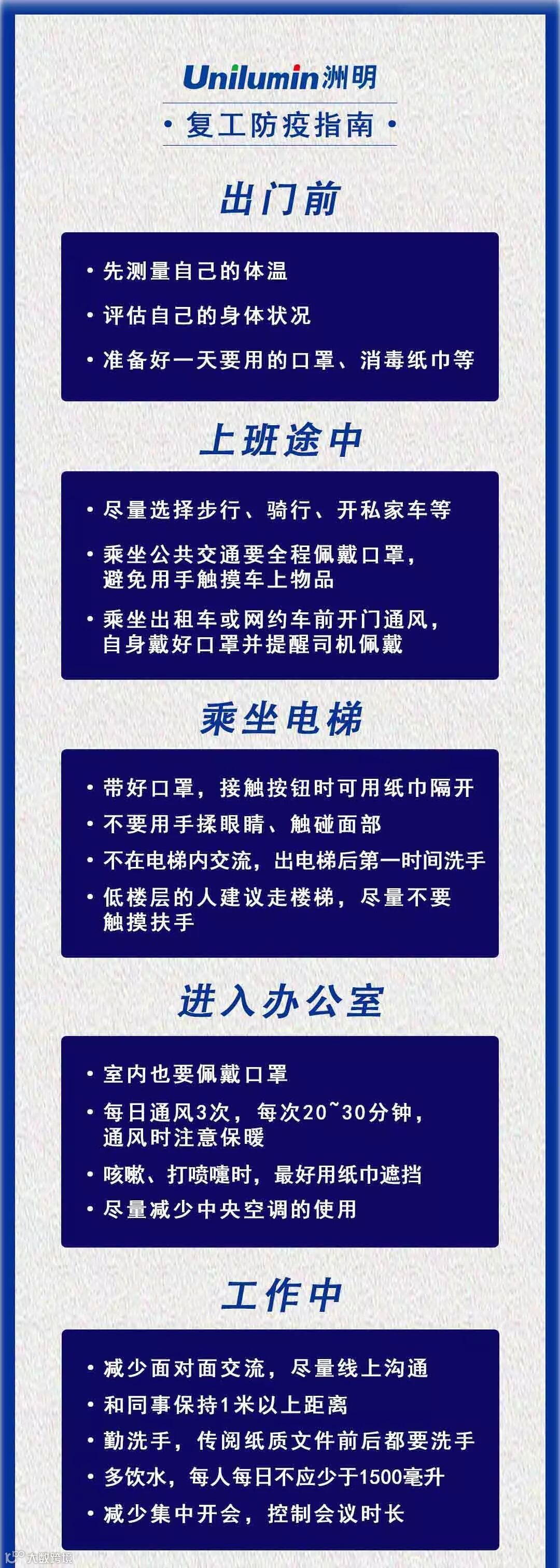 Unilumin洲明

• 复工防疫指南 •

出门前

• 先测量自己的体温
• 评估自己的身体状况
• 准备好一天要用的口罩、消毒纸巾等

上班途中

• 尽量选择步行、骑行、开私家车等
• 乘坐公共交通要全程佩戴口罩，避免用手触摸车上物品
• 乘坐出租车或网约车前开门通风，自身戴好口罩并提醒司机佩戴

乘坐电梯

• 带好口罩，接触按钮时可用纸巾隔开
• 不要用手揉眼睛、触碰面部
• 不在电梯内交流，出电梯后第一时间洗手
• 低楼层的人建议走楼梯，尽量不要触摸扶手

进入办公室

• 室内也要佩戴口罩
• 每日通风3次，每次20~30分钟，通风时注意保暖
• 咳嗽、打喷嚏时，最好用纸巾遮挡
• 尽量减少中央空调的使用

工作中

• 减少面对面交流，尽量线上沟通
• 和同事保持1米以上距离
• 勤洗手，传阅纸质文件前后都要洗手
• 多饮水，每人每日不应少于1500毫升
• 减少集中开会，控制会议时长